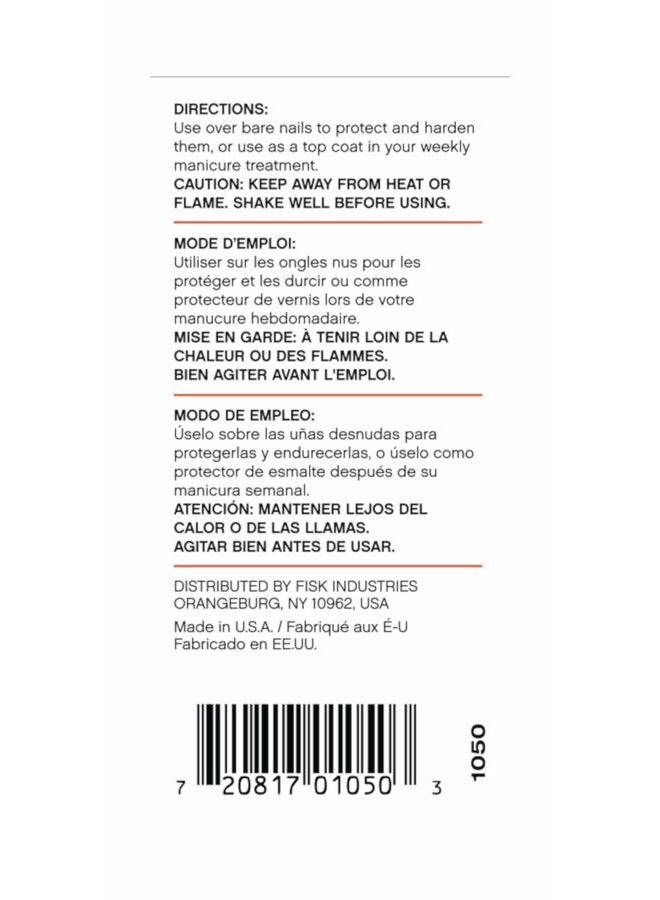 DIRECTIONS:
Use over bare nails to protect and harden them, or use as a top coat in your weekly manicure treatment.
CAUTION: KEEP AWAY FROM HEAT OR FLAME. SHAKE WELL BEFORE USING.

MODE D'EMPLOI:
Utiliser sur les ongles nus pour les protéger et les durcir ou comme protecteur de vernis lors de votre manucure hebdomadaire.
MISE EN GARDE: À TENIR LOIN DE LA CHALEUR OU DES FLAMMES.
BIEN AGITER AVANT L'EMPLOI.

MODO DE EMPLEO:
Úselo sobre las uñas desnudas para protegerlas y endurecerlas, o úselo como protector de esmalte después de su manicura semanal.
ATENCIÓN: MANTENER LEJOS DEL CALOR O DE LAS LLAMAS.
AGITAR BIEN ANTES DE USAR.

DISTRIBUTED BY FISK INDUSTRIES
ORANGEBURG, NY 10962, USA

Made in U.S.A. / Fabriqué aux É-U
Fabricado en EE.UU.

7 20817 01050 3

1050